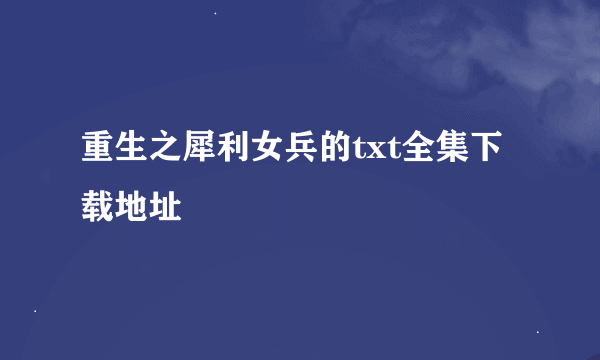 重生之犀利女兵的txt全集下载地址